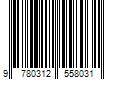 9 780312 558031